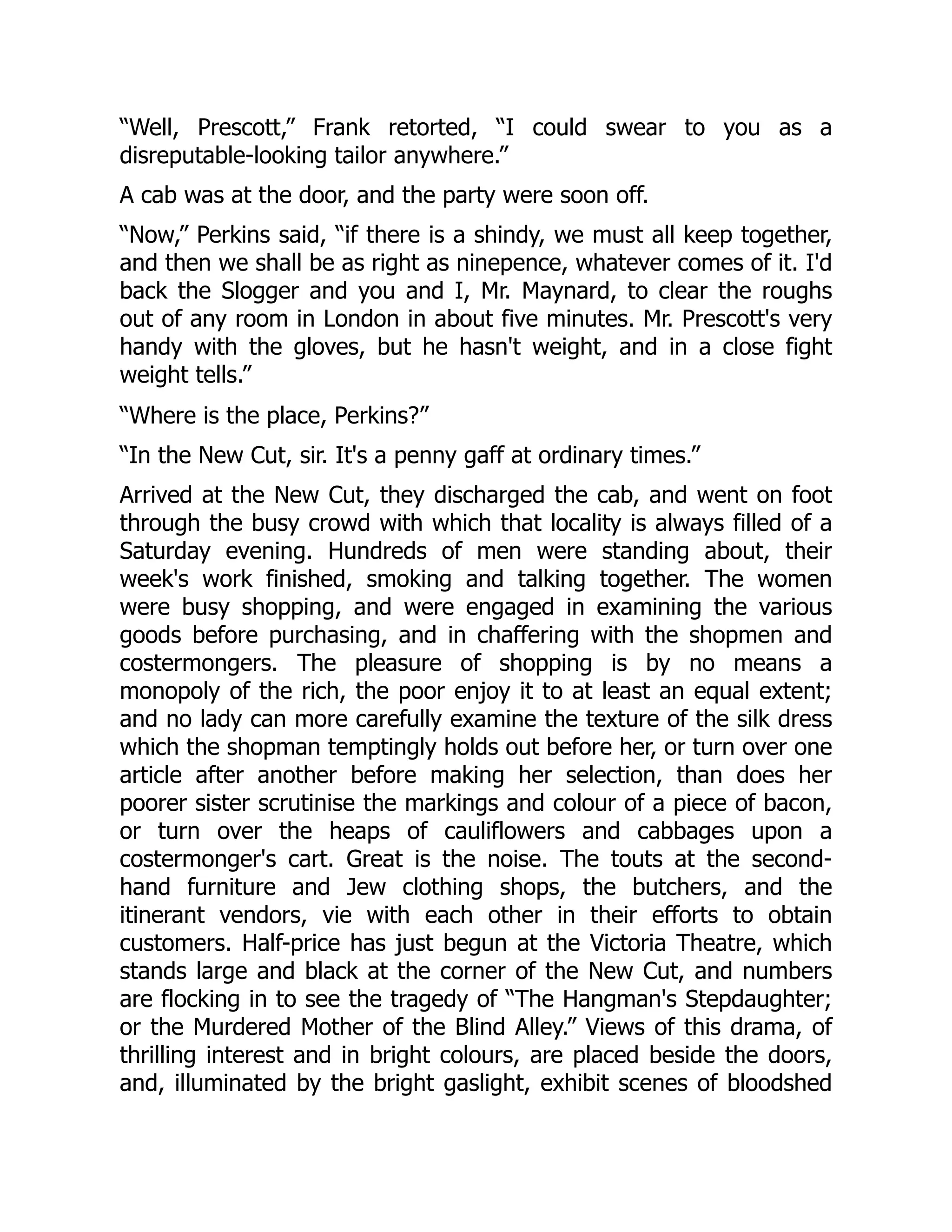 “Well, Prescott,” Frank retorted, “I could swear to you as a disreputable-looking tailor anywhere.”

A cab was at the door, and the party were soon off.

“Now,” Perkins said, “if there is a shindy, we must all keep together, and then we shall be as right as ninepence, whatever comes of it. I'd back the Slogger and you and I, Mr. Maynard, to clear the roughs out of any room in London in about five minutes. Mr. Prescott's very handy with the gloves, but he hasn't weight, and in a close fight weight tells.”

“Where is the place, Perkins?”

“In the New Cut, sir. It's a penny gaff at ordinary times.”

Arrived at the New Cut, they discharged the cab, and went on foot through the busy crowd with which that locality is always filled of a Saturday evening. Hundreds of men were standing about, their week's work finished, smoking and talking together. The women were busy shopping, and were engaged in examining the various goods before purchasing, and in chaffering with the shopmen and costermongers. The pleasure of shopping is by no means a monopoly of the rich, the poor enjoy it to at least an equal extent; and no lady can more carefully examine the texture of the silk dress which the shopman temptingly holds out before her, or turn over one article after another before making her selection, than does her poorer sister scrutinise the markings and colour of a piece of bacon, or turn over the heaps of cauliflowers and cabbages upon a costermonger's cart. Great is the noise. The touts at the second-hand furniture and Jew clothing shops, the butchers, and the itinerant vendors, vie with each other in their efforts to obtain customers. Half-price has just begun at the Victoria Theatre, which stands large and black at the corner of the New Cut, and numbers are flocking in to see the tragedy of “The Hangman's Stepdaughter; or the Murdered Mother of the Blind Alley.” Views of this drama, of thrilling interest and in bright colours, are placed beside the doors, and, illuminated by the bright gaslight, exhibit scenes of bloodshed